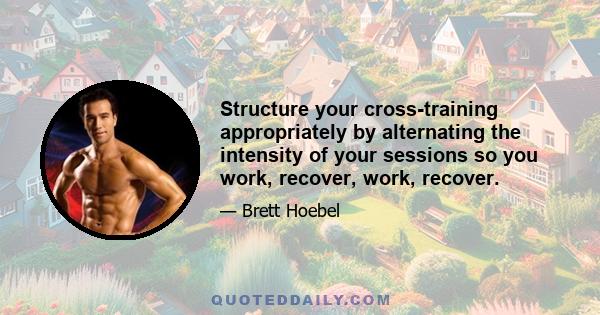 Structure your cross-training appropriately by alternating the intensity of your sessions so you work, recover, work, recover.

— Brett Hoebel

QUOTEDDAILY.COM